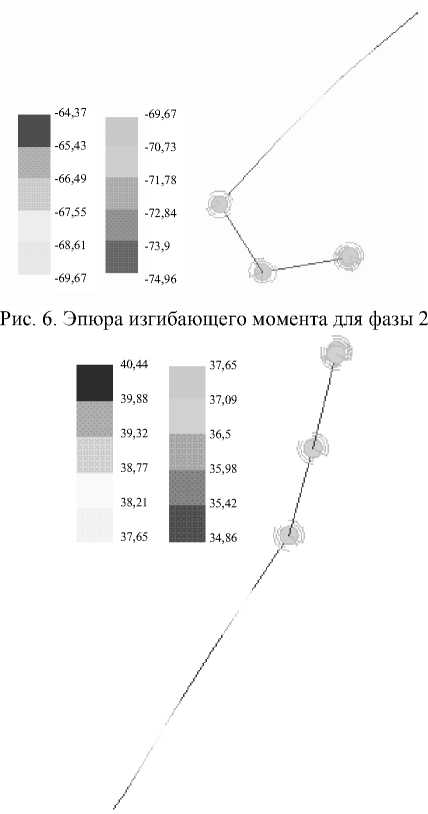 -64,37
-65,43
-66,49
-67,55
-68,61
-69,67

-69,67
-70,73
-71,78
-72,84
-73,9
-74,96

Рис. 6. Эпюра изгибающего момента для фазы 2

40,44
39,88
39,32
38,77
38,21
37,65

37,65
37,09
36,5
35,98
35,42
34,86